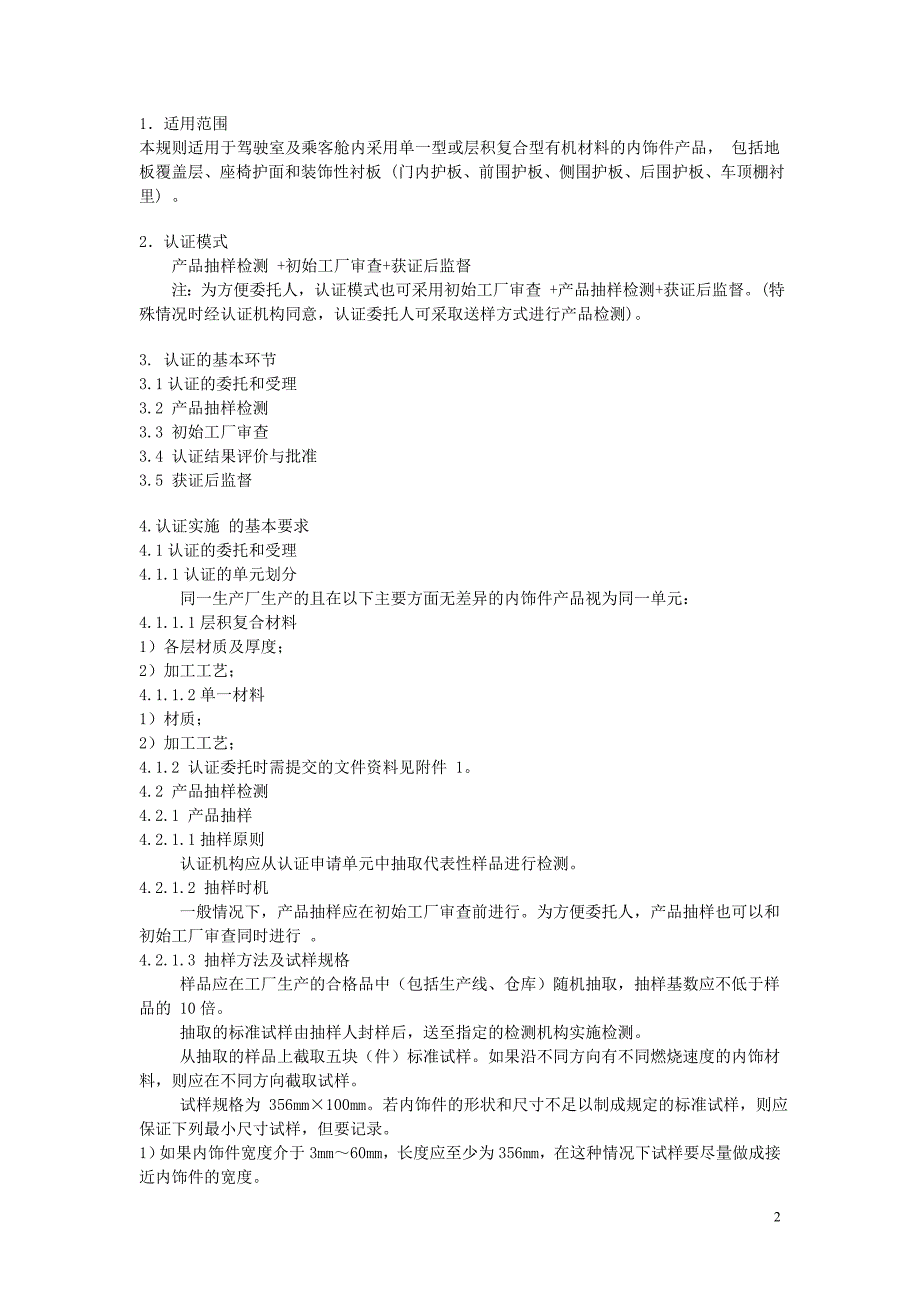 1．适用范围
本规则适用于驾驶室及乘客舱内采用单一型或层积复合型有机材料的内饰件产品， 包括地板覆盖层、座椅护面和装饰性衬板（门内护板、前围护板、侧围护板、后围护板、车顶棚衬里）。

2．认证模式
产品抽样检测 +初始工厂审查+获证后监督
注：为方便委托人，认证模式也可采用初始工厂审查 +产品抽样检测+获证后监督。(特殊情况时经认证机构同意，认证委托人可采取送样方式进行产品检测)。

3. 认证的基本环节
3.1 认证的委托和受理
3.2 产品抽样检测
3.3 初始工厂审查
3.4 认证结果评价与批准
3.5 获证后监督

4.认证实施 的基本要求
4.1 认证的委托和受理
4.1.1 认证的单元划分
同一生产厂生产的且在以下主要方面无差异的内饰件产品视为同一单元：
4.1.1.1 层积复合材料
1）各层材质及厚度；
2）加工工艺；
4.1.1.2 单一材料
1）材质；
2）加工工艺；
4.1.2 认证委托时需提交的文件资料见附件 1。
4.2 产品抽样检测
4.2.1 产品抽样
4.2.1.1 抽样原则
认证机构应从认证申请单元中抽取代表性样品进行检测。
4.2.1.2 抽样时机
一般情况下，产品抽样应在初始工厂审查前进行。为方便委托人，产品抽样也可以和初始工厂审查同时进行 。
4.2.1.3 抽样方法及试样规格
样品应在工厂生产的合格品中（包括生产线、仓库）随机抽取，抽样基数应不低于样品的 10 倍。
抽取的标准试样由抽样人封样后，送至指定的检测机构实施检测。
从抽取的样品上截取五块（件）标准试样。如果沿不同方向有不同燃烧速度的内饰材料，则应在不同方向截取试样。
试样规格为 356mm×100mm。若内饰件的形状和尺寸不足以制成规定的标准试样，则应保证下列最小尺寸试样，但要记录。
1）如果内饰件宽度介于 3mm～60mm，长度应至少为 356mm，在这种情况下试样要尽量做成接近内饰件的宽度。

2